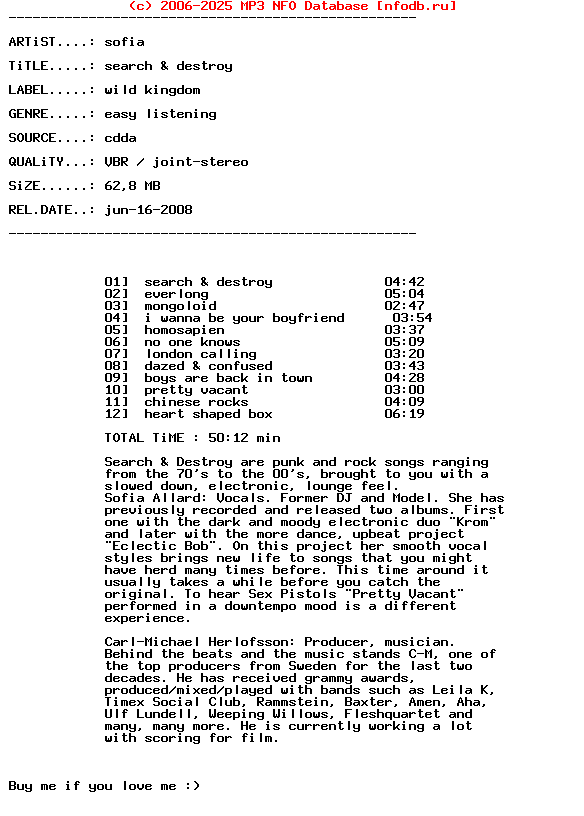 (c) 2006-2025 MP3 NFO Database [nfodb.ru]
---------------------------------------------------

ARTiST....: sofia

TiTLE.....: search & destroy

LABEL.....: wild kingdom

GENRE.....: easy listening

SOURCE....: cdda

QUALiTY...: VBR / joint-stereo

SiZE......: 62,8 MB

REL.DATE..: jun-16-2008

---------------------------------------------------

01] search & destroy 04:42
02] everlong 05:04
03] mongoloid 02:47
04] i wanna be your boyfriend 03:54
05] homosapien 03:37
06] no one knows 05:09
07] london calling 03:20
08] dazed & confused 03:43
09] boys are back in town 04:28
10] pretty vacant 03:00
11] chinese rocks 04:09
12] heart shaped box 06:19

TOTAL TiME : 50:12 min

Search & Destroy are punk and rock songs ranging from the 70's to the 00's, brought to you with a slowed down, electronic, lounge feel.
Sofia Allard: Vocals. Former DJ and Model. She has previously recorded and released two albums. First one with the dark and moody electronic duo "Krom" and later with the more dance, upbeat project "Eclectic Bob". On this project her smooth vocal styles brings new life to songs that you might have herd many times before. This time around it usually takes a while before you catch the original. To hear Sex Pistols "Pretty Vacant" performed in a downtempo mood is a different experience.

Carl-Michael Herlofsson: Producer, musician. Behind the beats and the music stands C-M, one of the top producers from Sweden for the last two decades. He has received grammy awards, produced/mixed/played with bands such as Leila K, Timex Social Club, Rammstein, Baxter, Amen, Aha, Ulf Lundell, Weeping Willows, Fleshquartet and many, many more. He is currently working a lot with scoring for film.

Buy me if you love me :)